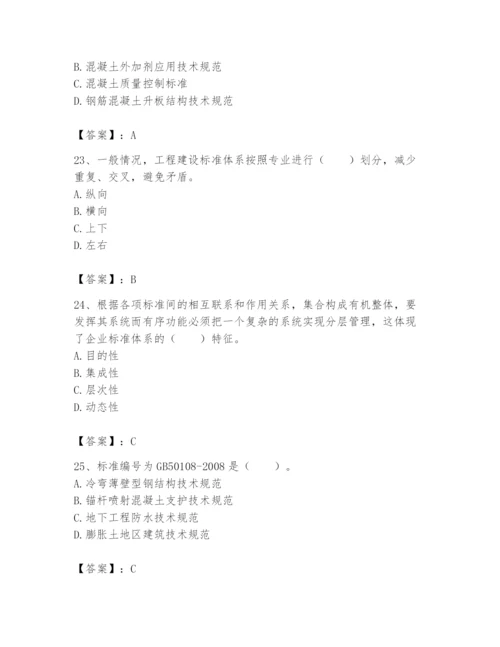 B. 混凝土外加剂应用技术规范
C. 混凝土质量控制标准
D. 钢筋混凝土升板结构技术规范

【答案】：A

23、一般情况，工程建设标准体系按照专业进行（　　）划分，减少重复、交叉，避免矛盾。
A. 纵向
B. 横向
C. 上下
D. 左右

【答案】：B

24、根据各项标准间的相互联系和作用关系，集合构成有机整体，要发挥其系统而有序功能必须把一个复杂的系统实现分层管理，这体现了企业标准体系的（　　）特征。
A. 目的性
B. 集成性
C. 层次性
D. 动态性

【答案】：C

25、标准编号为 GB50108-2008 是（　　）。
A. 冷弯薄壁型钢结构技术规范
B. 锚杆喷射混凝土支护技术规范
C. 地下工程防水技术规范
D. 膨胀土地区建筑技术规范

【答案】：C